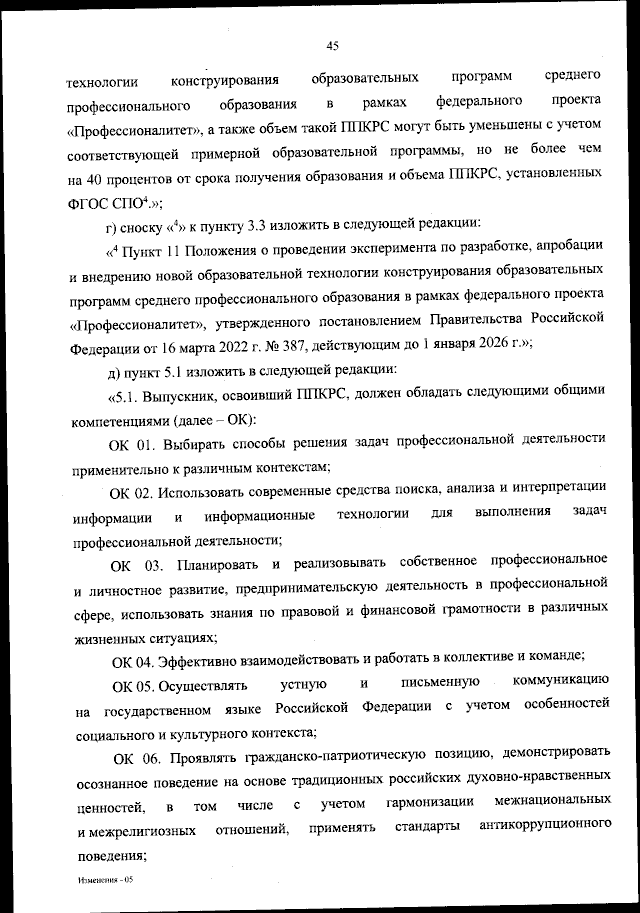 45

технологии конструирования образовательных программ среднего профессионального образования в рамках федерального проекта «Профессионалитет», а также объем такой ППКРС могут быть уменьшены с учетом соответствующей примерной образовательной программы, но не более чем на 40 процентов от срока получения образования и объема ППКРС, установленных ФГОС СПО$^4$.»;

г) сноску «$^4$» к пункту 3.3 изложить в следующей редакции:

«$^4$ Пункт 11 Положения о проведении эксперимента по разработке, апробации и внедрению новой образовательной технологии конструирования образовательных программ среднего профессионального образования в рамках федерального проекта «Профессионалитет», утвержденного постановлением Правительства Российской Федерации от 16 марта 2022 г. № 387, действующим до 1 января 2026 г.»;

д) пункт 5.1 изложить в следующей редакции:

«5.1. Выпускник, освоивший ППКРС, должен обладать следующими общими компетенциями (далее – ОК):

ОК 01. Выбирать способы решения задач профессиональной деятельности применительно к различным контекстам;

ОК 02. Использовать современные средства поиска, анализа и интерпретации информации и информационные технологии для выполнения задач профессиональной деятельности;

ОК 03. Планировать и реализовывать собственное профессиональное и личностное развитие, предпринимательскую деятельность в профессиональной сфере, использовать знания по правовой и финансовой грамотности в различных жизненных ситуациях;

ОК 04. Эффективно взаимодействовать и работать в коллективе и команде;

ОК 05. Осуществлять устную и письменную коммуникацию на государственном языке Российской Федерации с учетом особенностей социального и культурного контекста;

ОК 06. Проявлять гражданско-патриотическую позицию, демонстрировать осознанное поведение на основе традиционных российских духовно-нравственных ценностей, в том числе с учетом гармонизации межнациональных и межрелигиозных отношений, применять стандарты антикоррупционного поведения;

Изменения - 05